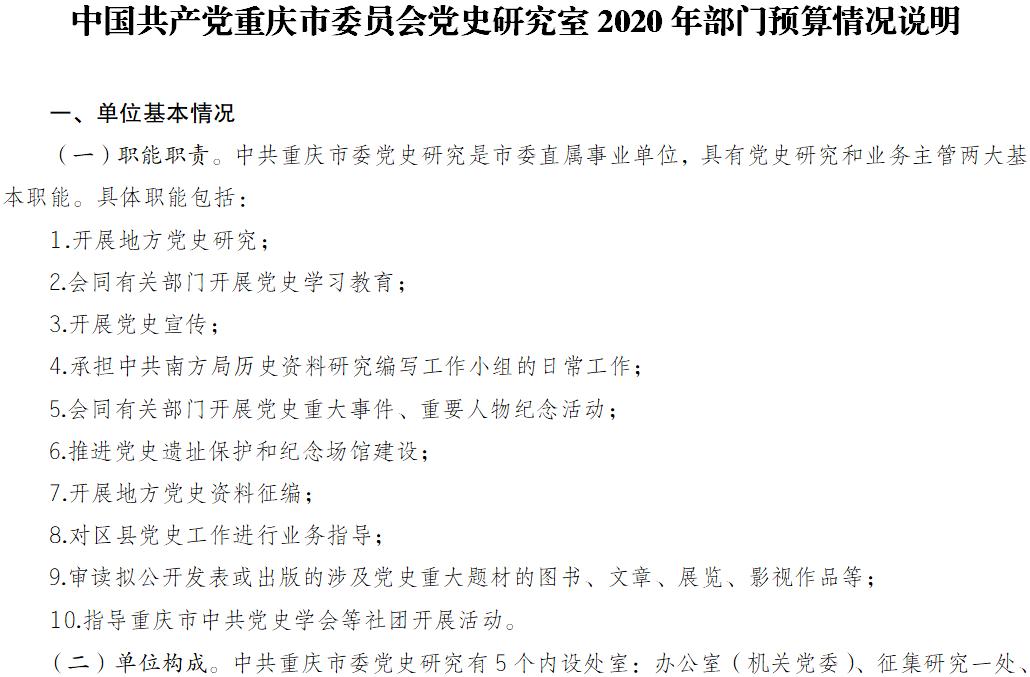 中国共产党重庆市委员会党史研究室 2020 年部门预算情况说明

一、单位基本情况

（一）职能职责。中共重庆市委党史研究是市委直属事业单位，具有党史研究和业务主管两大基本职能。具体职能包括：

1.开展地方党史研究；

2.会同有关部门开展党史学习教育；

3.开展党史宣传；

4.承担中共南方局历史资料研究编写工作小组的日常工作；

5.会同有关部门开展党史重大事件、重要人物纪念活动；

6.推进党史遗址保护和纪念场馆建设；

7.开展地方党史资料征编；

8.对区县党史工作进行业务指导；

9.审读拟公开发表或出版的涉及党史重大题材的图书、文章、展览、影视作品等；

10.指导重庆市中共党史学会等社团开展活动。

（二）单位构成。中共重庆市委党史研究有 5 个内设处室：办公室（机关党委）、征集研究一处、